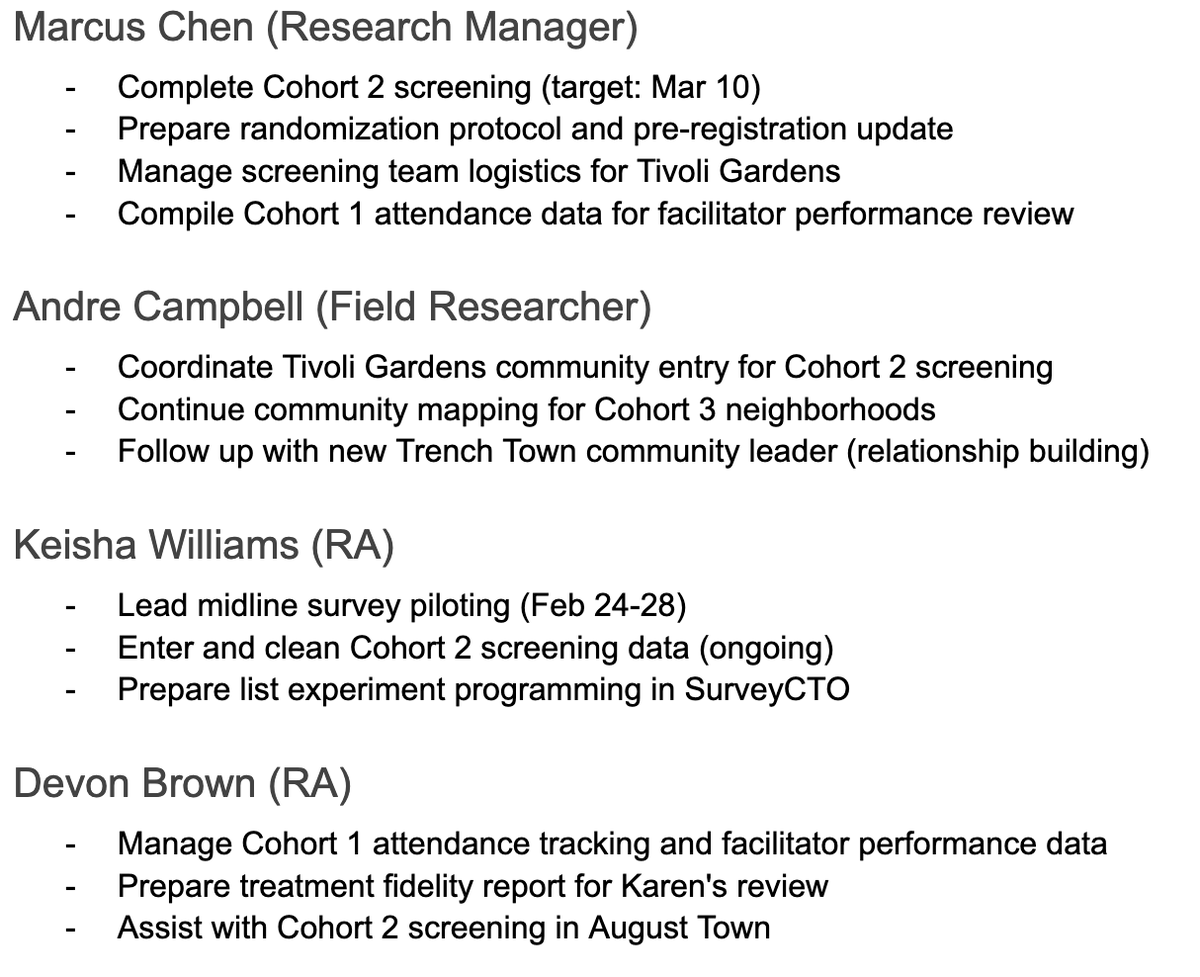 Marcus Chen (Research Manager)

- Complete Cohort 2 screening (target: Mar 10)
- Prepare randomization protocol and pre-registration update
- Manage screening team logistics for Tivoli Gardens
- Compile Cohort 1 attendance data for facilitator performance review

Andre Campbell (Field Researcher)

- Coordinate Tivoli Gardens community entry for Cohort 2 screening
- Continue community mapping for Cohort 3 neighborhoods
- Follow up with new Trench Town community leader (relationship building)

Keisha Williams (RA)

- Lead midline survey piloting (Feb 24-28)
- Enter and clean Cohort 2 screening data (ongoing)
- Prepare list experiment programming in SurveyCTO

Devon Brown (RA)

- Manage Cohort 1 attendance tracking and facilitator performance data
- Prepare treatment fidelity report for Karen's review
- Assist with Cohort 2 screening in August Town